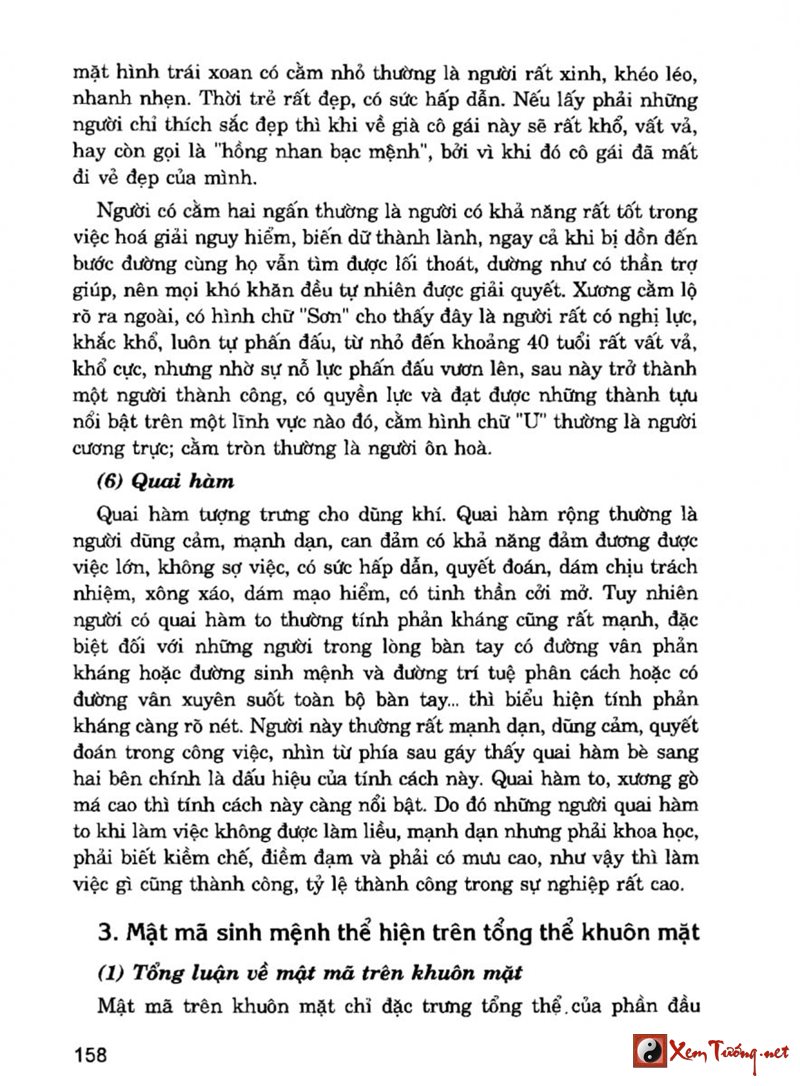 mặt hình trái xoan có cằm nhỏ thường là người rất xinh, khéo léo, nhanh nhẹn. Thời trẻ rất đẹp, có sức hấp dẫn. Nếu lấy phải những người chỉ thích sắc đẹp thì khi về già cô gái này sẽ rất khổ, vất vả, hay còn gọi là "hồng nhan bạc mệnh", bởi vì khi đó cô gái đã mất đi vẻ đẹp của mình.

Người có cằm hai ngấn thường là người có khả năng rất tốt trong việc hoá giải nguy hiểm, biến dữ thành lành, ngay cả khi bị dồn đến bước đường cùng họ vẫn tìm được lối thoát, dường như có thần trợ giúp, nên mọi khó khăn đều tự nhiên được giải quyết. Xương cằm lộ rõ ra ngoài, có hình chữ "Sơn" cho thấy đây là người rất có nghị lực, khắc khổ, luôn tự phấn đấu, từ nhỏ đến khoảng 40 tuổi rất vất vả, khổ cực, nhưng nhờ sự nỗ lực phấn đấu vươn lên, sau này trở thành một người thành công, có quyền lực và đạt được những thành tựu nổi bật trên một lĩnh vực nào đó, cằm hình chữ "U" thường là người cương trực; cằm tròn thường là người ôn hoà.

(6) Quai hàm

Quai hàm tượng trưng cho dũng khí. Quai hàm rộng thường là người dũng cảm, mạnh dạn, can đảm có khả năng đảm đương được việc lớn, không sợ việc, có sức hấp dẫn, quyết đoán, dám chịu trách nhiệm, xông xáo, dám mạo hiểm, có tinh thần cởi mở. Tuy nhiên người có quai hàm to thường tính phản kháng cũng rất mạnh, đặc biệt đối với những người trong lòng bàn tay có đường vân phản kháng hoặc đường sinh mệnh và đường trí tuệ phân cách hoặc có đường vân xuyên suốt toàn bộ bàn tay... thì biểu hiện tính phản kháng càng rõ nét. Người này thường rất mạnh dạn, dũng cảm, quyết đoán trong công việc, nhìn từ phía sau gáy thấy quai hàm bè sang hai bên chính là dấu hiệu của tính cách này. Quai hàm to, xương gò má cao thì tính cách này càng nổi bật. Do đó những người quai hàm to khi làm việc không được làm liều, mạnh dạn nhưng phải khoa học, phải biết kiềm chế, điềm đạm và phải có mưu cao, như vậy thì làm việc gì cũng thành công, tỷ lệ thành công trong sự nghiệp rất cao.

3. Mật mã sinh mệnh thể hiện trên tổng thể khuôn mặt

(1) Tổng luận về mật mã trên khuôn mặt

Mật mã trên khuôn mặt chỉ đặc trưng tổng thể của phần đầu

158

Xem Tướng.net